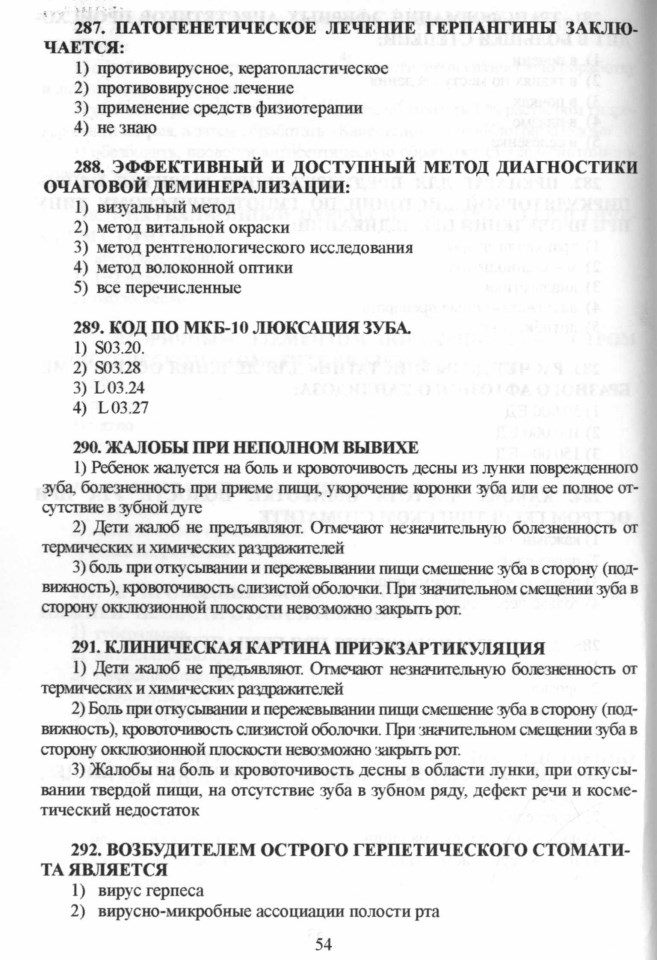 287. ПАТОГЕНЕТИЧЕСКОЕ ЛЕЧЕНИЕ ГЕРПАНГИНЫ ЗАКЛЮЧАЕТСЯ:
1) противовирусное, кератопластическое
2) противовирусное лечение
3) применение средств физиотерапии
4) не знаю

288. ЭФФЕКТИВНЫЙ И ДОСТУПНЫЙ МЕТОД ДИАГНОСТИКИ ОЧАГОВОЙ ДЕМИНЕРАЛИЗАЦИИ:
1) визуальный метод
2) метод витальной окраски
3) метод рентгенологического исследования
4) метод волоконной оптики
5) все перечисленные

289. КОД ПО МКБ-10 ЛЮКСАЦИЯ ЗУБА.
1) S03.20.
2) S03.28
3) L 03.24
4) L 03.27

290. ЖАЛОБЫ ПРИ НЕПОЛНОМ ВЫВИХЕ
1) Ребенок жалуется на боль и кровоточивость десны из лунки поврежденного зуба, болезненность при приеме пищи, укорочение коронки зуба или ее полное отсутствие в зубной дуге
2) Дети жалоб не предъявляют. Отмечают незначительную болезненность от термических и химических раздражителей
3) боль при откусывании и пережевывании пищи смешение зуба в сторону (подвижность), кровоточивость слизистой оболочки. При значительном смещении зуба в сторону окклюзионной плоскости невозможно закрыть рот.

291. КЛИНИЧЕСКАЯ КАРТИНА ПРИЭКЗАРТИКУЛЯЦИЯ
1) Дети жалоб не предъявляют. Отмечают незначительную болезненность от термических и химических раздражителей
2) Боль при откусывании и пережевывании пищи смешение зуба в сторону (подвижность), кровоточивость слизистой оболочки. При значительном смещении зуба в сторону окклюзионной плоскости невозможно закрыть рот.
3) Жалобы на боль и кровоточивость десны в области лунки, при откусывании твердой пищи, на отсутствие зуба в зубном ряду, дефект речи и косметический недостаток

292. ВОЗБУДИТЕЛЕМ ОСТРОГО ГЕРПЕТИЧЕСКОГО СТОМАТИТА ЯВЛЯЕТСЯ
1) вирус герпеса
2) вирусно-микробные ассоциации полости рта

54